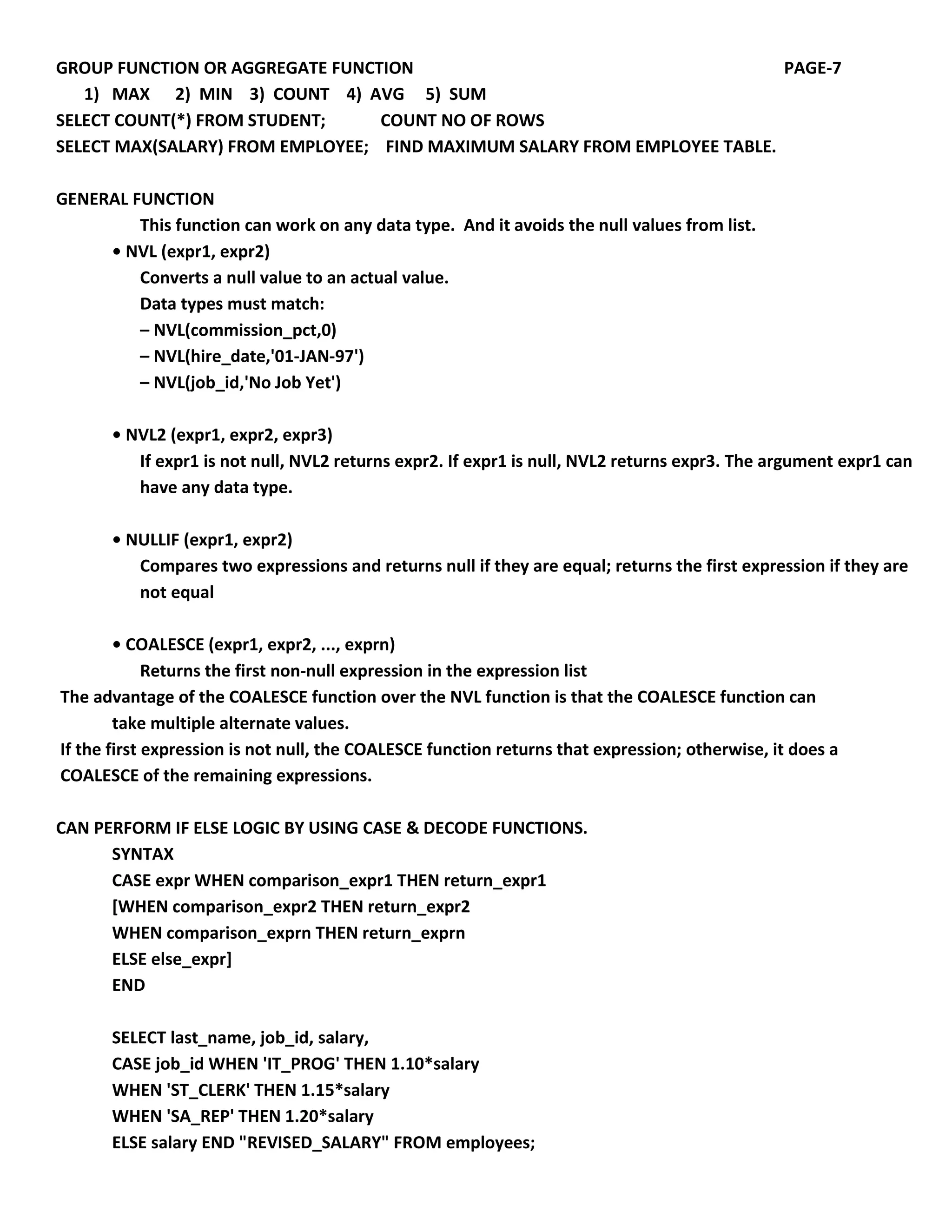 GROUP FUNCTION OR AGGREGATE FUNCTION PAGE-7

1) MAX 2) MIN 3) COUNT 4) AVG 5) SUM

SELECT COUNT(*) FROM STUDENT; COUNT NO OF ROWS

SELECT MAX(SALARY) FROM EMPLOYEE; FIND MAXIMUM SALARY FROM EMPLOYEE TABLE.

GENERAL FUNCTION

This function can work on any data type. And it avoids the null values from list.

• NVL (expr1, expr2)

Converts a null value to an actual value.

Data types must match:

– NVL(commission_pct,0)

– NVL(hire_date,'01-JAN-97')

– NVL(job_id,'No Job Yet')

• NVL2 (expr1, expr2, expr3)

If expr1 is not null, NVL2 returns expr2. If expr1 is null, NVL2 returns expr3. The argument expr1 can have any data type.

• NULLIF (expr1, expr2)

Compares two expressions and returns null if they are equal; returns the first expression if they are not equal

• COALESCE (expr1, expr2, ..., exprn)

Returns the first non-null expression in the expression list

The advantage of the COALESCE function over the NVL function is that the COALESCE function can take multiple alternate values.

If the first expression is not null, the COALESCE function returns that expression; otherwise, it does a COALESCE of the remaining expressions.

CAN PERFORM IF ELSE LOGIC BY USING CASE & DECODE FUNCTIONS.

SYNTAX

CASE expr WHEN comparison_expr1 THEN return_expr1

[WHEN comparison_expr2 THEN return_expr2

WHEN comparison_exprn THEN return_exprn

ELSE else_expr]

END

SELECT last_name, job_id, salary,

CASE job_id WHEN 'IT_PROG' THEN 1.10*salary

WHEN 'ST_CLERK' THEN 1.15*salary

WHEN 'SA_REP' THEN 1.20*salary

ELSE salary END "REVISED_SALARY" FROM employees;